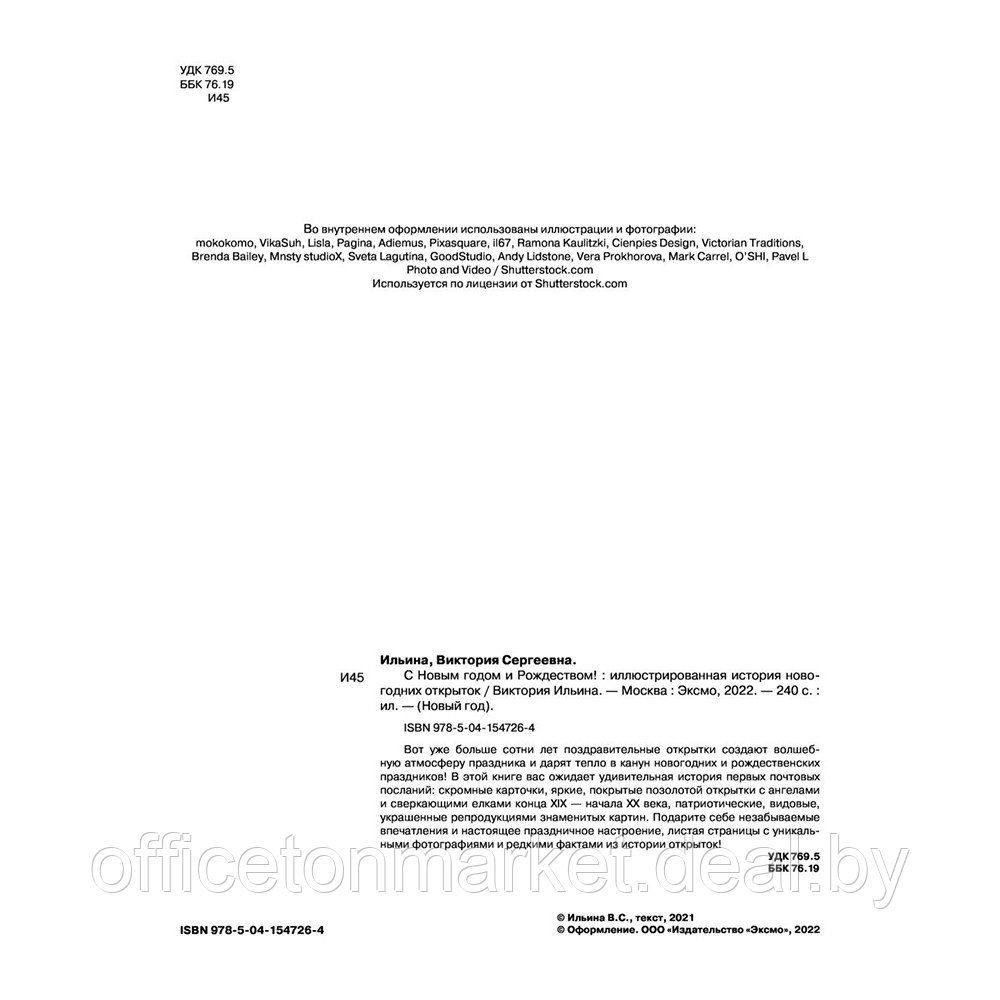 УДК 769.5
ББК 76.19
И45

Во внутреннем оформлении использованы иллюстрации и фотографии: mokokomo, VikaSuh, Lisla, Pagina, Adiemus, Pixasquare, il67, Ramona Kaulitzki, Cienpies Design, Victorian Traditions, Brenda Bailey, Mnsty studioX, Sveta Lagutina, GoodStudio, Andy Lidstone, Vera Prokhorova, Mark Carrel, O'SHI, Pavel L Photo and Video / Shutterstock.com
Используется по лицензии от Shutterstock.com

Ильина, Виктория Сергеевна.
И45 С Новым годом и Рождеством! : иллюстрированная история новогодних открыток / Виктория Ильина. — Москва : Эксмо, 2022. — 240 с. : ил. — (Новый год).

ISBN 978-5-04-154726-4

Вот уже больше сотни лет поздравительные открытки создают волшебную атмосферу праздника и дарят тепло в канун новогодних и рождественских праздников! В этой книге вас ожидает удивительная история первых почтовых посланий: скромные карточки, яркие, покрытые позолотой открытки с ангелами и сверкающими елками конца XIX — начала XX века, патриотические, видовые, украшенные репродукциями знаменитых картин. Подарите себе незабываемые впечатления и настоящее праздничное настроение, листая страницы с уникальными фотографиями и редкими фактами из истории открыток!

УДК 769.5
ББК 76.19

officetonmarket.deal.by

ISBN 978-5-04-154726-4

© Ильина В.С., текст, 2021
© Оформление. ООО «Издательство «Эксмо», 2022